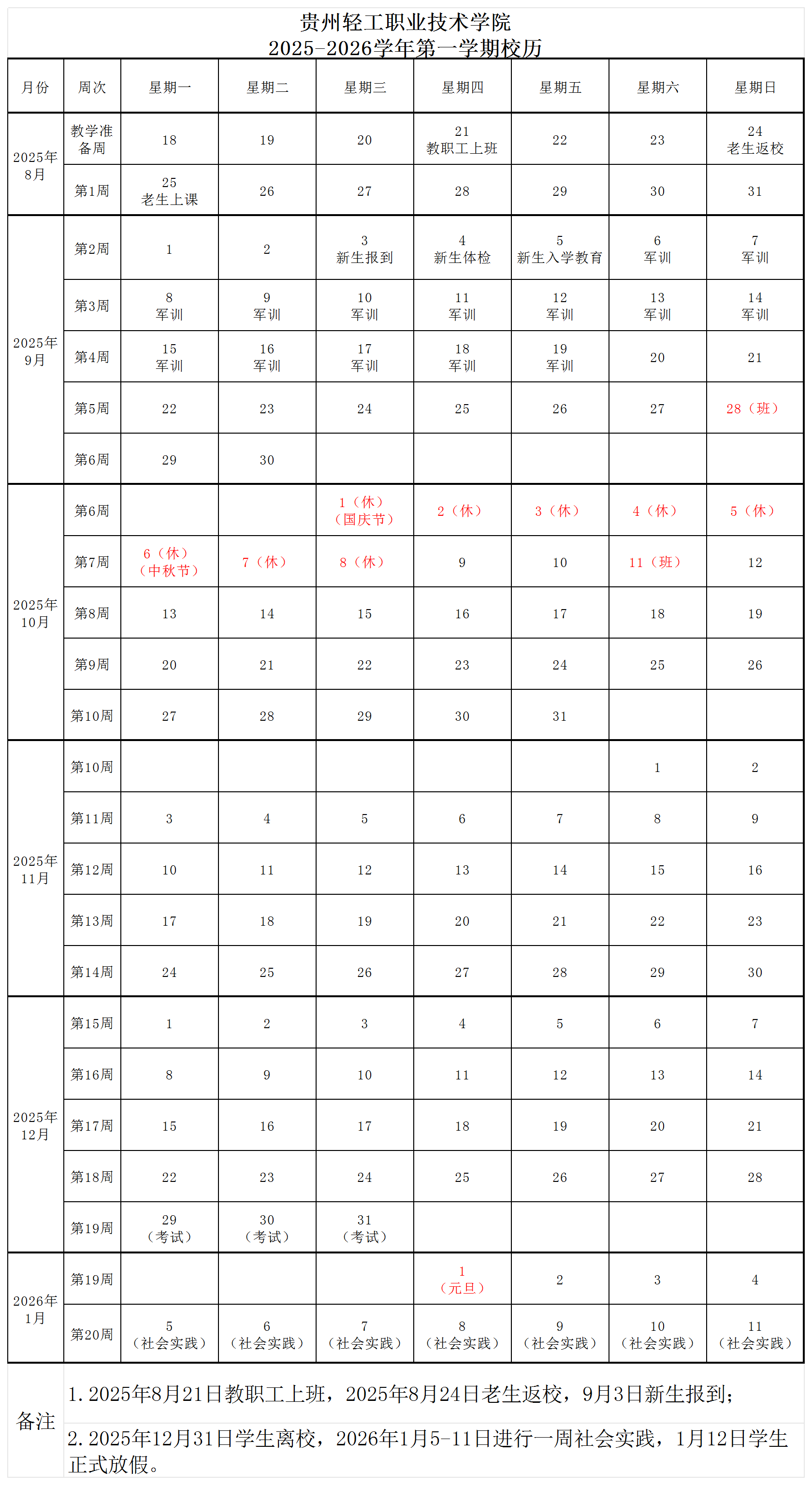 贵州轻工职业技术学院
2025-2026学年第一学期校历

| 月份 | 周次 | 星期一 | 星期二 | 星期三 | 星期四 | 星期五 | 星期六 | 星期日 |
|---|---|---|---|---|---|---|---|---|
| 2025年8月 | 教学准备周 | 18 | 19 | 20 | 21 教职工上班 | 22 | 23 | 24 老生返校 |
| | 第1周 | 25 老生上课 | 26 | 27 | 28 | 29 | 30 | 31 |
| 2025年9月 | 第2周 | 1 | 2 | 3 新生报到 | 4 新生体检 | 5 新生入学教育 | 6 军训 | 7 军训 |
| | 第3周 | 8 军训 | 9 军训 | 10 军训 | 11 军训 | 12 军训 | 13 军训 | 14 军训 |
| | 第4周 | 15 军训 | 16 军训 | 17 军训 | 18 军训 | 19 军训 | 20 | 21 |
| | 第5周 | 22 | 23 | 24 | 25 | 26 | 27 | 28（班） |
| | 第6周 | 29 | 30 | | | | | |
| 2025年10月 | 第6周 | | | 1（休）（国庆节） | 2（休） | 3（休） | 4（休） | 5（休） |
| | 第7周 | 6（休）（中秋节） | 7（休） | 8（休） | 9 | 10 | 11（班） | 12 |
| | 第8周 | 13 | 14 | 15 | 16 | 17 | 18 | 19 |
| | 第9周 | 20 | 21 | 22 | 23 | 24 | 25 | 26 |
| | 第10周 | 27 | 28 | 29 | 30 | 31 | | |
| 2025年11月 | 第10周 | | | | | | 1 | 2 |
| | 第11周 | 3 | 4 | 5 | 6 | 7 | 8 | 9 |
| | 第12周 | 10 | 11 | 12 | 13 | 14 | 15 | 16 |
| | 第13周 | 17 | 18 | 19 | 20 | 21 | 22 | 23 |
| | 第14周 | 24 | 25 | 26 | 27 | 28 | 29 | 30 |
| 2025年12月 | 第15周 | 1 | 2 | 3 | 4 | 5 | 6 | 7 |
| | 第16周 | 8 | 9 | 10 | 11 | 12 | 13 | 14 |
| | 第17周 | 15 | 16 | 17 | 18 | 19 | 20 | 21 |
| | 第18周 | 22 | 23 | 24 | 25 | 26 | 27 | 28 |
| | 第19周 | 29（考试） | 30（考试） | 31（考试） | | | | |
| 2026年1月 | 第19周 | | | | 1（元旦） | 2 | 3 | 4 |
| | 第20周 | 5（社会实践） | 6（社会实践） | 7（社会实践） | 8（社会实践） | 9（社会实践） | 10（社会实践） | 11（社会实践） |

备注
1.2025年8月21日教职工上班，2025年8月24日老生返校，9月3日新生报到；
2.2025年12月31日学生离校，2026年1月5-11日进行一周社会实践，1月12日学生正式放假。